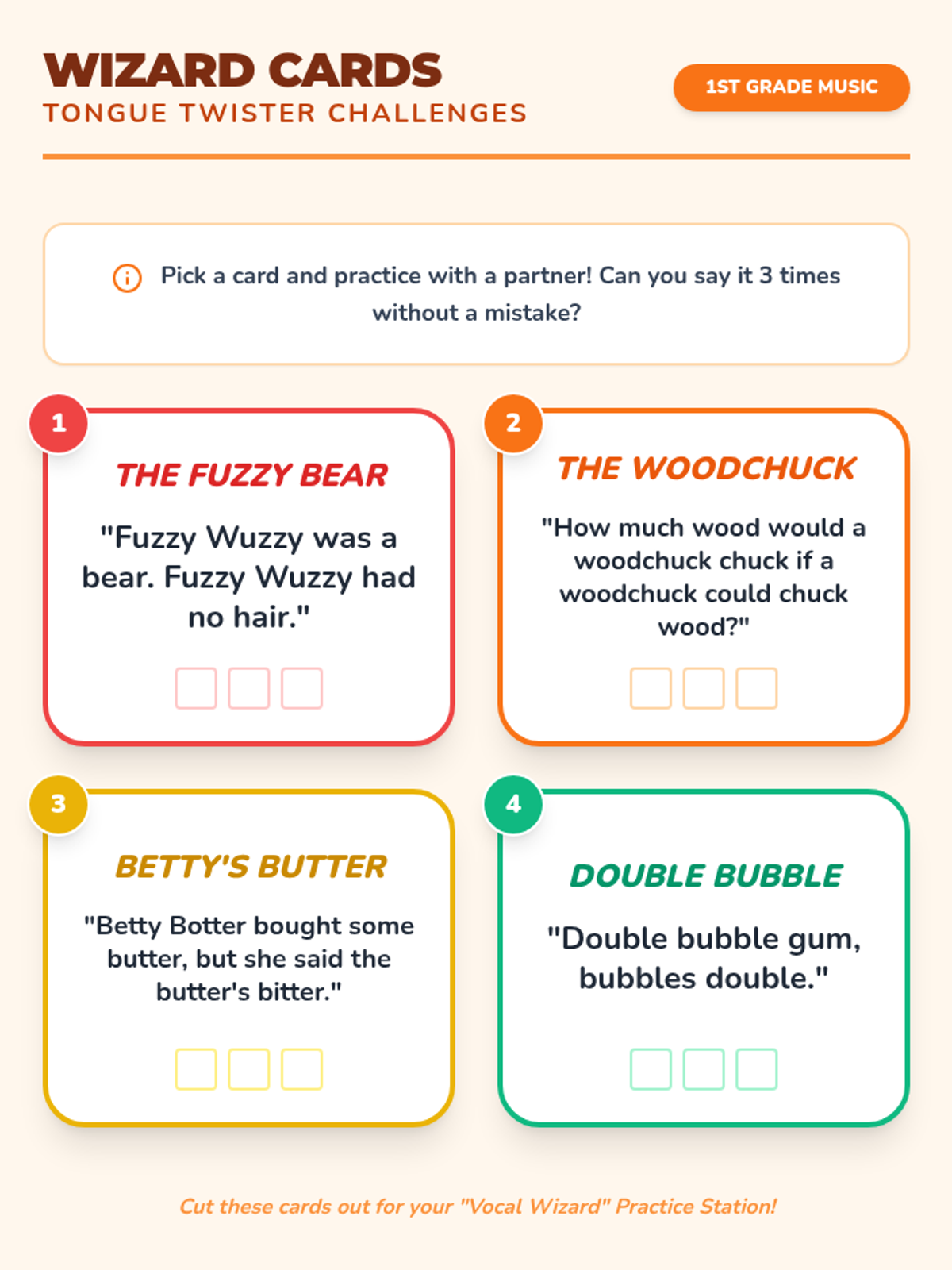 WIZARD CARDS
TONGUE TWISTER CHALLENGES

1ST GRADE MUSIC

Pick a card and practice with a partner! Can you say it 3 times without a mistake?

1

THE FUZZY BEAR

"Fuzzy Wuzzy was a bear. Fuzzy Wuzzy had no hair."

☐ ☐ ☐

2

THE WOODCHUCK

"How much wood would a woodchuck chuck if a woodchuck could chuck wood?"

☐ ☐ ☐

3

BETTY'S BUTTER

"Betty Botter bought some butter, but she said the butter's bitter."

☐ ☐ ☐

4

DOUBLE BUBBLE

"Double bubble gum, bubbles double."

☐ ☐ ☐

Cut these cards out for your "Vocal Wizard" Practice Station!